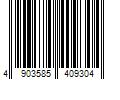 4 903585 409304